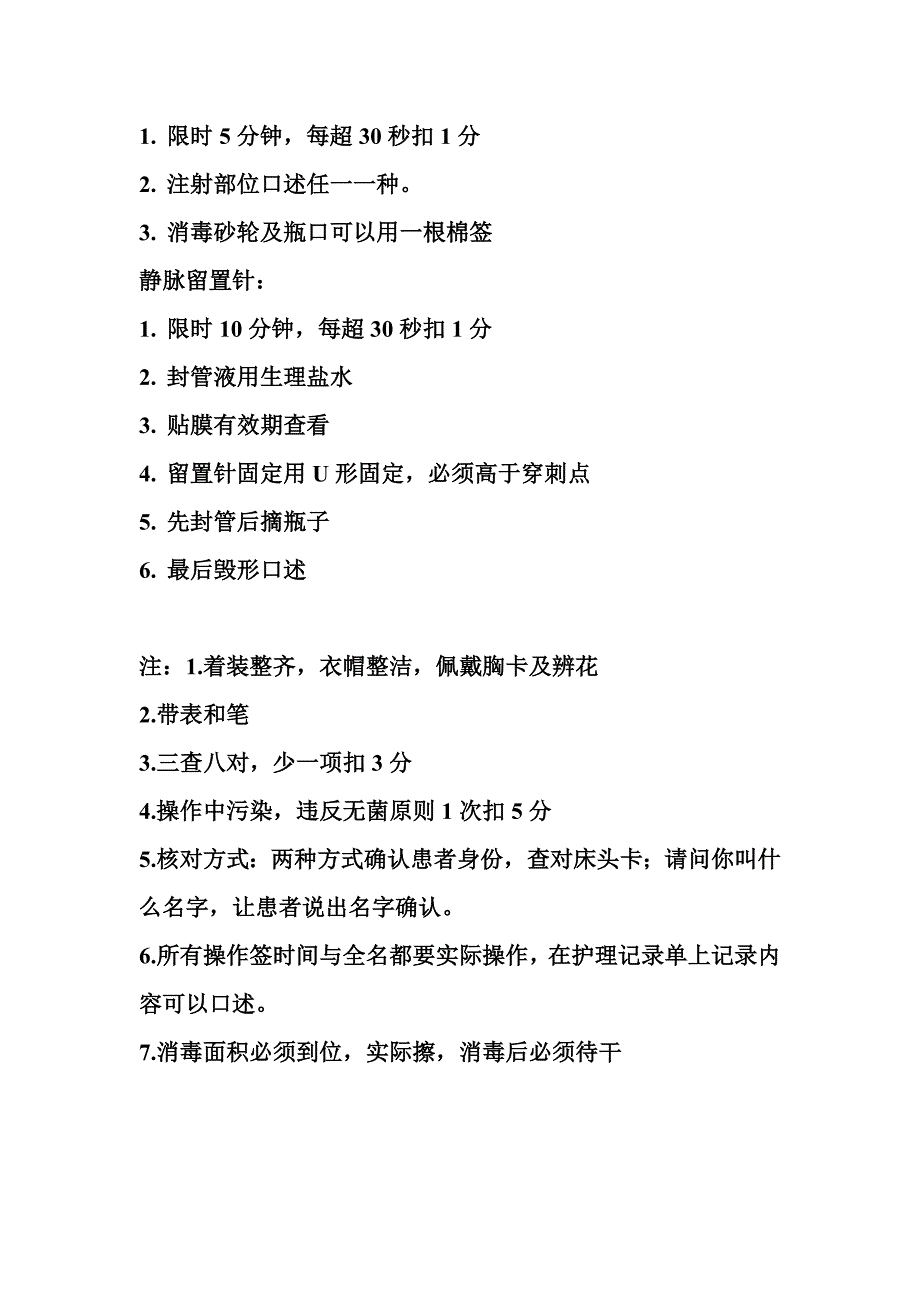 1. 限时 5 分钟，每超 30 秒扣 1 分

2. 注射部位口述任一一种。

3. 消毒砂轮及瓶口可以用一根棉签

静脉留置针：

1. 限时 10 分钟，每超 30 秒扣 1 分

2. 封管液用生理盐水

3. 贴膜有效期查看

4. 留置针固定用 U 形固定，必须高于穿刺点

5. 先封管后摘瓶子

6. 最后毁形口述

注：1.着装整齐，衣帽整洁，佩戴胸卡及辨花

2.带表和笔

3.三查八对，少一项扣 3 分

4.操作中污染，违反无菌原则 1 次扣 5 分

5.核对方式：两种方式确认患者身份，查对床头卡；请问你叫什么名字，让患者说出名字确认。

6.所有操作签时间与全名都要实际操作，在护理记录单上记录内容可以口述。

7.消毒面积必须到位，实际擦，消毒后必须待干